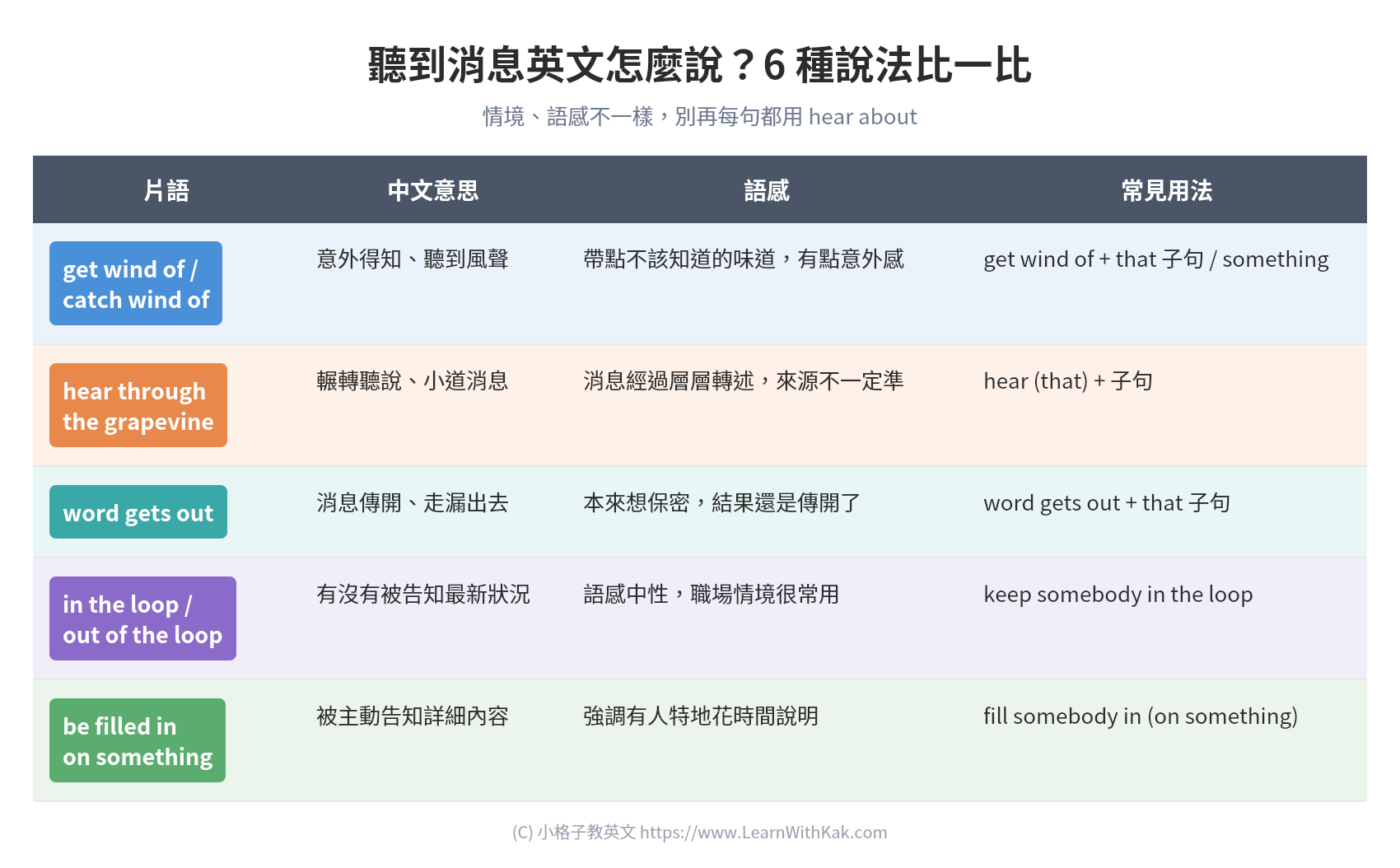 聽到消息英文怎麼說？6 種說法比一比

情境、語感不一樣，別再每句都用 hear about

| 片語 | 中文意思 | 語感 | 常見用法 |
|---|---|---|---|
| get wind of / catch wind of | 意外得知、聽到風聲 | 帶點不該知道的味道，有點意外感 | get wind of + that 子句 / something |
| hear through the grapevine | 輾轉聽說、小道消息 | 消息經過層層轉述，來源不一定準 | hear (that) + 子句 |
| word gets out | 消息傳開、走漏出去 | 本來想保密，結果還是傳開了 | word gets out + that 子句 |
| in the loop / out of the loop | 有沒有被告知最新狀況 | 語感中性，職場情境很常用 | keep somebody in the loop |
| be filled in on something | 被主動告知詳細內容 | 強調有人特地花時間說明 | fill somebody in (on something) |

(C) 小格子教英文 https://www.LearnWithKak.com